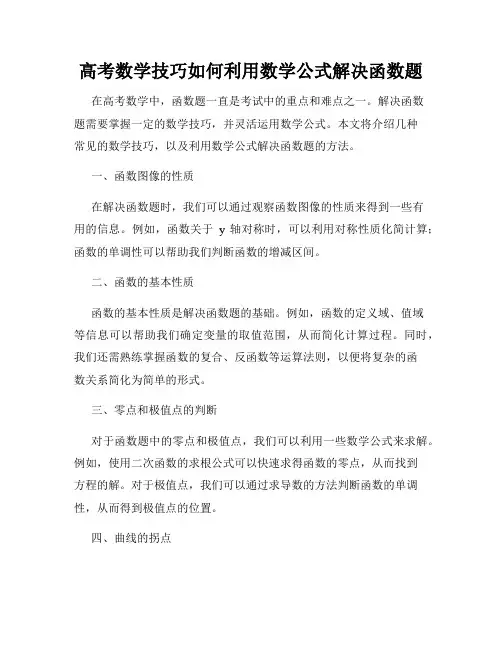 高考数学技巧如何利用数学公式解决函数题

在高考数学中，函数题一直是考试中的重点和难点之一。解决函数题需要掌握一定的数学技巧，并灵活运用数学公式。本文将介绍几种常见的数学技巧，以及利用数学公式解决函数题的方法。

一、函数图像的性质

在解决函数题时，我们可以通过观察函数图像的性质来得到一些有用的信息。例如，函数关于 y 轴对称时，可以利用对称性质化简计算；函数的单调性可以帮助我们判断函数的增减区间。

二、函数的基本性质

函数的基本性质是解决函数题的基础。例如，函数的定义域、值域等信息可以帮助我们确定变量的取值范围，从而简化计算过程。同时，我们还需熟练掌握函数的复合、反函数等运算法则，以便将复杂的函数关系简化为简单的形式。

三、零点和极值点的判断

对于函数题中的零点和极值点，我们可以利用一些数学公式来求解。例如，使用二次函数的求根公式可以快速求得函数的零点，从而找到方程的解。对于极值点，我们可以通过求导数的方法判断函数的单调性，从而得到极值点的位置。

四、曲线的拐点